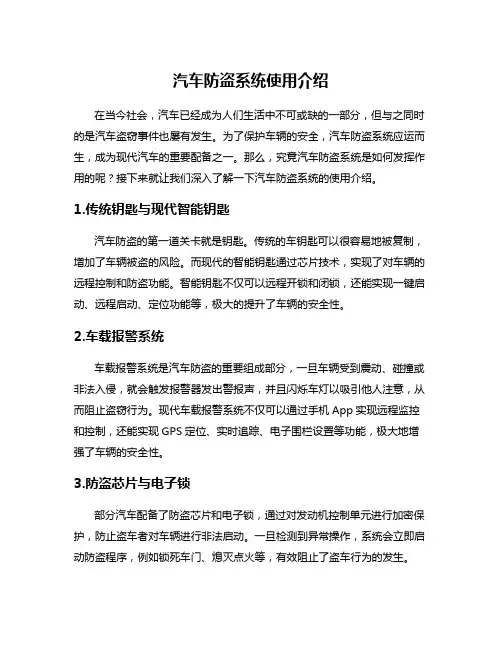 汽车防盗系统使用介绍

在当今社会，汽车已经成为人们生活中不可或缺的一部分，但与之同时的是汽车盗窃事件也屡有发生。为了保护车辆的安全，汽车防盗系统应运而生，成为现代汽车的重要配备之一。那么，究竟汽车防盗系统是如何发挥作用的呢？接下来就让我们深入了解一下汽车防盗系统的使用介绍。

1.传统钥匙与现代智能钥匙

汽车防盗的第一道关卡就是钥匙。传统的车钥匙可以很容易地被复制，增加了车辆被盗的风险。而现代的智能钥匙通过芯片技术，实现了对车辆的远程控制和防盗功能。智能钥匙不仅可以远程开锁和闭锁，还能实现一键启动、远程启动、定位功能等，极大的提升了车辆的安全性。

2.车载报警系统

车载报警系统是汽车防盗的重要组成部分，一旦车辆受到震动、碰撞或非法入侵，就会触发报警器发出警报声，并且闪烁车灯以吸引他人注意，从而阻止盗窃行为。现代车载报警系统不仅可以通过手机 App 实现远程监控和控制，还能实现 GPS 定位、实时追踪、电子围栏设置等功能，极大地增强了车辆的安全性。

3.防盗芯片与电子锁

部分汽车配备了防盗芯片和电子锁，通过对发动机控制单元进行加密保护，防止盗车者对车辆进行非法启动。一旦检测到异常操作，系统会立即启动防盗程序，例如锁死车门、熄灭点火等，有效阻止了盗车行为的发生。